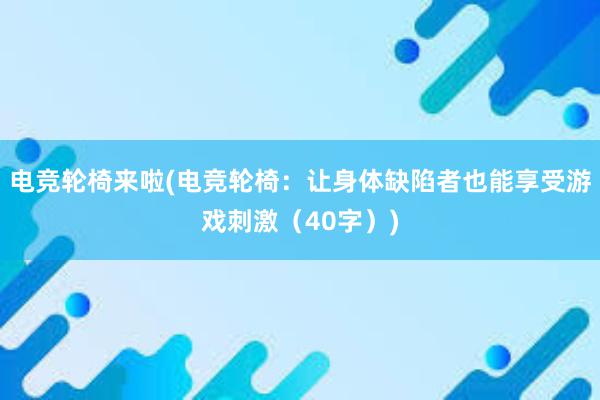 电竞轮椅来啦(电竞轮椅：让身体缺陷者也能享受游戏刺激（40字）)